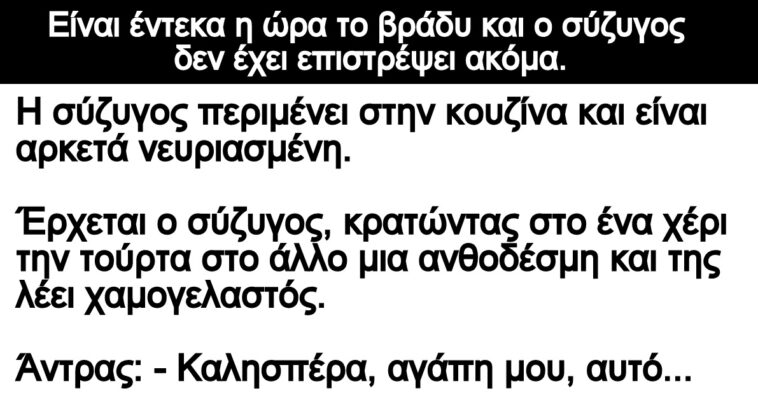 Είναι έντεκα η ώρα το βράδυ και ο σύζυγος δεν έχει επιστρέψει ακόμα.

Η σύζυγος περιμένει στην κουζίνα και είναι αρκετά νευριασμένη.

Έρχεται ο σύζυγος, κρατώντας στο ένα χέρι την τούρτα στο άλλο μια ανθοδέσμη και της λέει χαμογελαστός.

Άντρας: - Καλησπέρα, αγάπη μου, αυτό...